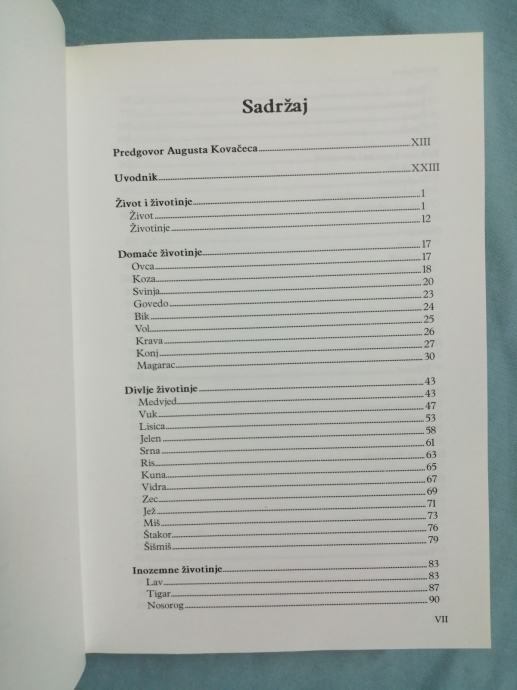 Sadržaj

Predgovor Augusta Kovačeca XIII

Uvodnik XXIII

Život i životinje 1
Život 1
Životinje 12

Domaće životinje 17
Ovca 17
Koza 18
Svinja 20
Govedo 23
Bik 24
Vol 25
Krava 26
Konj 27
Magarac 30

Divlje životinje 43
Medvjed 43
Vuk 47
Lisica 53
Jelen 58
Srna 61
Ris 63
Kuna 65
Vidra 67
Zec 69
Jež 71
Miš 73
Štakor 76
Šišmiš 79

Inozemne životinje 83
Lav 83
Tigar 87
Nosorog 90

VII